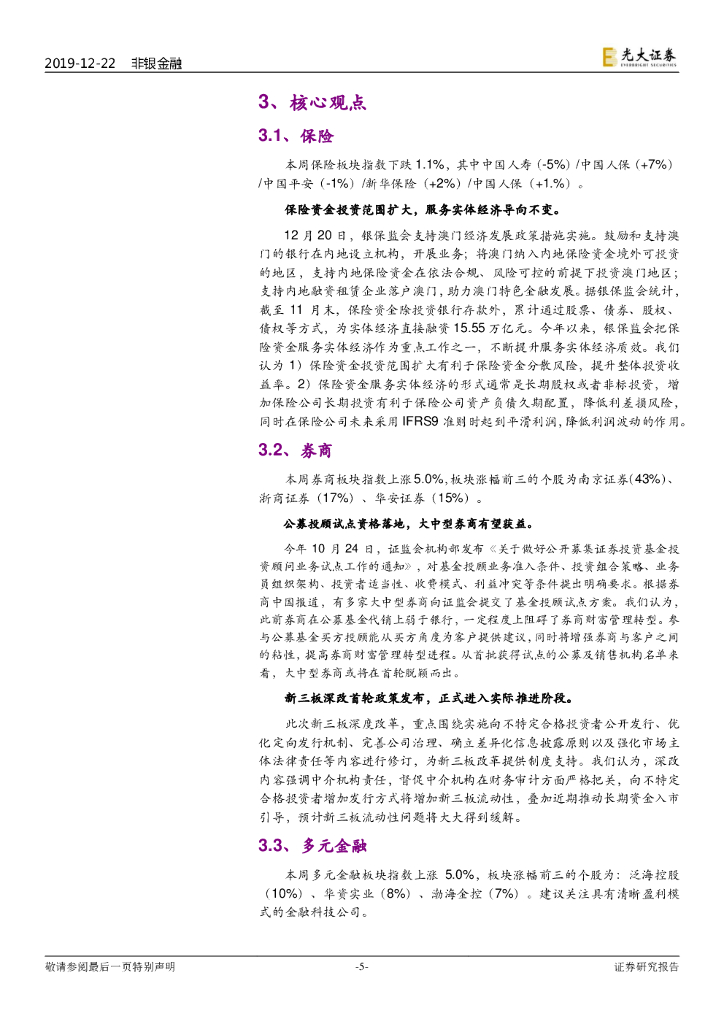 2019-12-22 非银金融

光大证券 EVERBRIGHT SECURITIES

3、核心观点

3.1、保险

本周保险板块指数下跌 1.1%，其中中国人寿（-5%）/中国人保（+7%）/中国平安（-1%）/新华保险（+2%）/中国人保（+1.%）。

保险资金投资范围扩大，服务实体经济导向不变。

12 月 20 日，银保监会支持澳门经济发展政策措施实施。鼓励和支持澳门的银行在内地设立机构，开展业务；将澳门纳入内地保险资金境外可投资的地区，支持内地保险资金在依法合规、风险可控的前提下投资澳门地区；支持内地融资租赁企业落户澳门，助力澳门特色金融发展。据银保监会统计，截至 11 月末，保险资金除投资银行存款外，累计通过股票、债券、股权、债权等方式，为实体经济直接融资 15.55 万亿元。今年以来，银保监会把保险资金服务实体经济作为重点工作之一，不断提升服务实体经济质效。我们认为 1）保险资金投资范围扩大有利于保险资金分散风险，提升整体投资收益率。2）保险资金服务实体经济的形式通常是长期股权或者非标投资，增加保险公司长期投资有利于保险公司资产负债久期配置，降低利差损风险，同时在保险公司未来采用 IFRS9 准则时起到平滑利润，降低利润波动的作用。

3.2、券商

本周券商板块指数上涨 5.0%，板块涨幅前三的个股为南京证券（43%）、浙商证券（17%）、华安证券（15%）。

公募投顾试点资格落地，大中型券商有望获益。

今年 10 月 24 日，证监会机构部发布《关于做好公开募集证券投资基金投资顾问业务试点工作的通知》，对基金投顾业务准入条件、投资组合策略、业务员组织架构、投资者适当性、收费模式、利益冲突等条件提出明确要求。根据券商中国报道，有多家大中型券商向证监会提交了基金投顾试点方案。我们认为，此前券商在公募基金代销上弱于银行，一定程度上阻碍了券商财富管理转型。参与公募基金买方投顾能从买方角度为客户提供建议，同时将增强券商与客户之间的粘性，提高券商财富管理转型进程。从首批获得试点的公募及销售机构名单来看，大中型券商或将在首轮脱颖而出。

新三板深改首轮政策发布，正式进入实际推进阶段。

此次新三板深度改革，重点围绕实施向不特定合格投资者公开发行、优化定向发行机制、完善公司治理、确立差异化信息披露原则以及强化市场主体法律责任等内容进行修订，为新三板改革提供制度支持。我们认为，深改内容强调中介机构责任，督促中介机构在财务审计方面严格把关，向不特定合格投资者增加发行方式将增加新三板流动性，叠加近期推动长期资金入市引导，预计新三板流动性问题将大大得到缓解。

3.3、多元金融

本周多元金融板块指数上涨 5.0%，板块涨幅前三的个股为：泛海控股（10%）、华资实业（8%）、渤海金控（7%）。建议关注具有清晰盈利模式的金融科技公司。

敬请参阅最后一页特别声明 -5- 证券研究报告